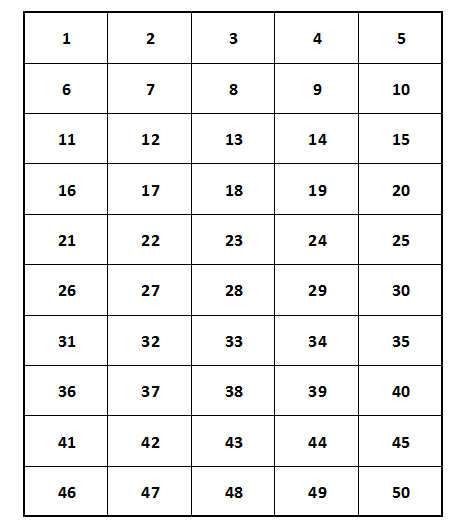 | 1 | 2 | 3 | 4 | 5 |
|---|---|---|---|---|
| 6 | 7 | 8 | 9 | 10 |
| 11 | 12 | 13 | 14 | 15 |
| 16 | 17 | 18 | 19 | 20 |
| 21 | 22 | 23 | 24 | 25 |
| 26 | 27 | 28 | 29 | 30 |
| 31 | 32 | 33 | 34 | 35 |
| 36 | 37 | 38 | 39 | 40 |
| 41 | 42 | 43 | 44 | 45 |
| 46 | 47 | 48 | 49 | 50 |